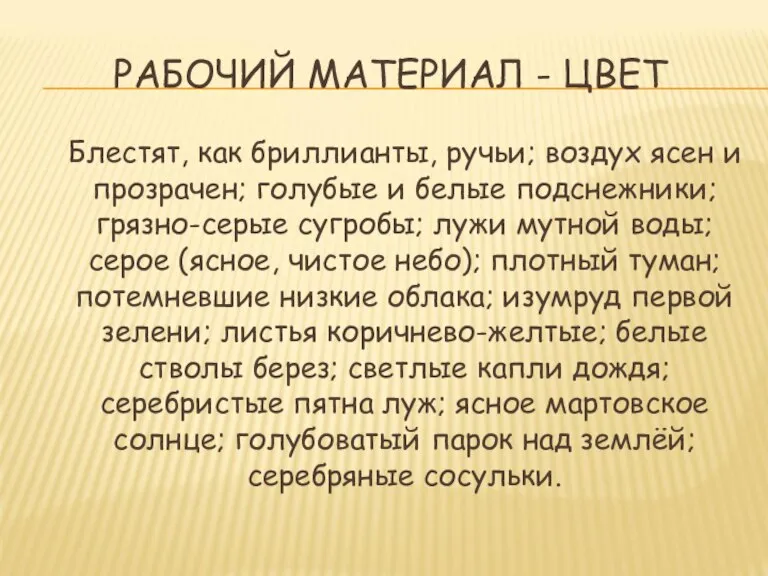 РАБОЧИЙ МАТЕРИАЛ - ЦВЕТ

Блестят, как бриллианты, ручьи; воздух ясен и прозрачен; голубые и белые подснежники; грязно-серые сугробы; лужи мутной воды; серое (ясное, чистое небо); плотный туман; потемневшие низкие облака; изумруд первой зелени; листья коричнево-желтые; белые стволы берез; светлые капли дождя; серебристые пятна луж; ясное мартовское солнце; голубоватый парок над землёй; серебряные сосульки.